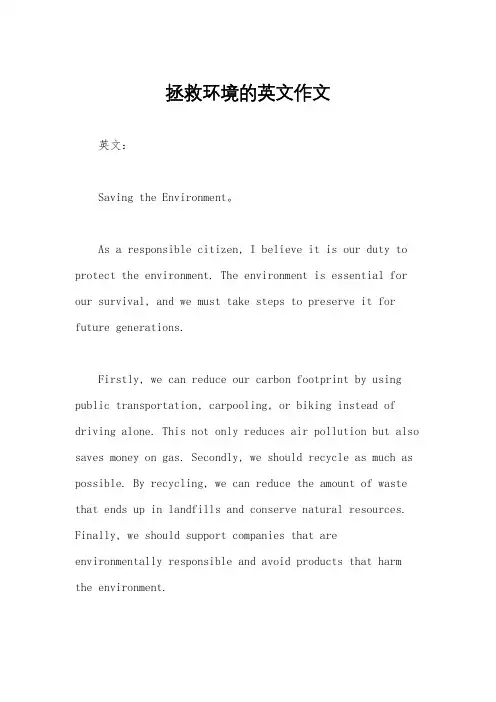 拯救环境的英文作文

英文：

Saving the Environment。

As a responsible citizen, I believe it is our duty to protect the environment. The environment is essential for our survival, and we must take steps to preserve it for future generations.

Firstly, we can reduce our carbon footprint by using public transportation, carpooling, or biking instead of driving alone. This not only reduces air pollution but also saves money on gas. Secondly, we should recycle as much as possible. By recycling, we can reduce the amount of waste that ends up in landfills and conserve natural resources. Finally, we should support companies that are environmentally responsible and avoid products that harm the environment.